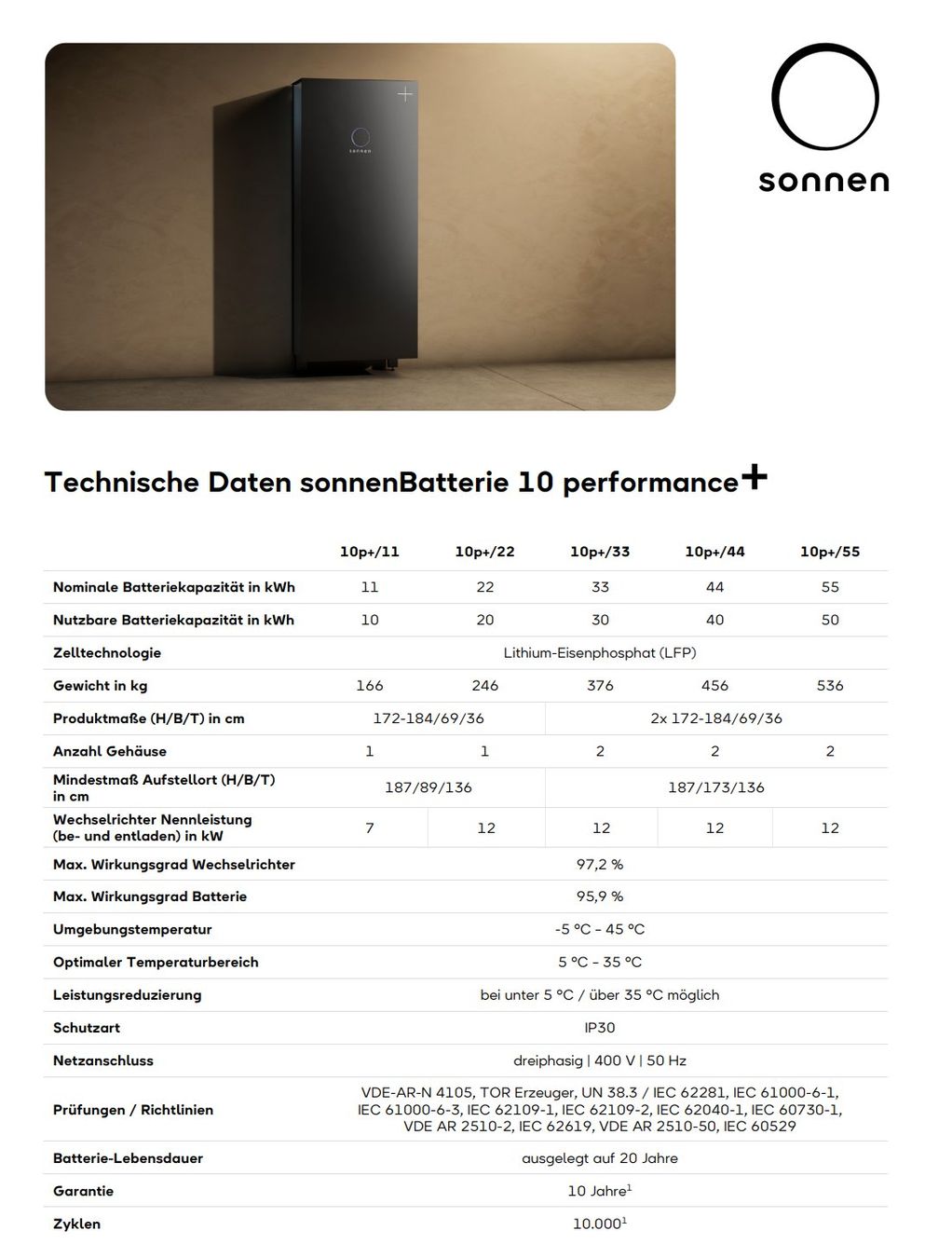 sonnen

sonnen

Technische Daten sonnenBatterie 10 performance+

| | 10p+/11 | 10p+/22 | 10p+/33 | 10p+/44 | 10p+/55 |
|---|---|---|---|---|---|
| Nominale Batteriekapazität in kWh | 11 | 22 | 33 | 44 | 55 |
| Nutzbare Batteriekapazität in kWh | 10 | 20 | 30 | 40 | 50 |
| Zelltechnologie | Lithium-Eisenphosphat (LFP) | | | | |
| Gewicht in kg | 166 | 246 | 376 | 456 | 536 |
| Produktmaße (H/B/T) in cm | 172-184/69/36 | | 2x 172-184/69/36 | | |
| Anzahl Gehäuse | 1 | 1 | 2 | 2 | 2 |
| Mindestmaß Aufstellort (H/B/T) in cm | 187/89/136 | | 187/173/136 | | |
| Wechselrichter Nennleistung (be- und entladen) in kW | 7 | 12 | 12 | 12 | 12 |
| Max. Wirkungsgrad Wechselrichter | 97,2 % | | | | |
| Max. Wirkungsgrad Batterie | 95,9 % | | | | |
| Umgebungstemperatur | -5 °C – 45 °C | | | | |
| Optimaler Temperaturbereich | 5 °C – 35 °C | | | | |
| Leistungsreduzierung | bei unter 5 °C / über 35 °C möglich | | | | |
| Schutzart | IP30 | | | | |
| Netzanschluss | dreiphasig \| 400 V \| 50 Hz | | | | |
| Prüfungen / Richtlinien | VDE-AR-N 4105, TOR Erzeuger, UN 38.3 / IEC 62281, IEC 61000-6-1, IEC 61000-6-3, IEC 62109-1, IEC 62109-2, IEC 62040-1, IEC 60730-1, VDE AR 2510-2, IEC 62619, VDE AR 2510-50, IEC 60529 | | | | |
| Batterie-Lebensdauer | ausgelegt auf 20 Jahre | | | | |
| Garantie | 10 Jahre$^1$ | | | | |
| Zyklen | 10.000$^1$ | | | | |